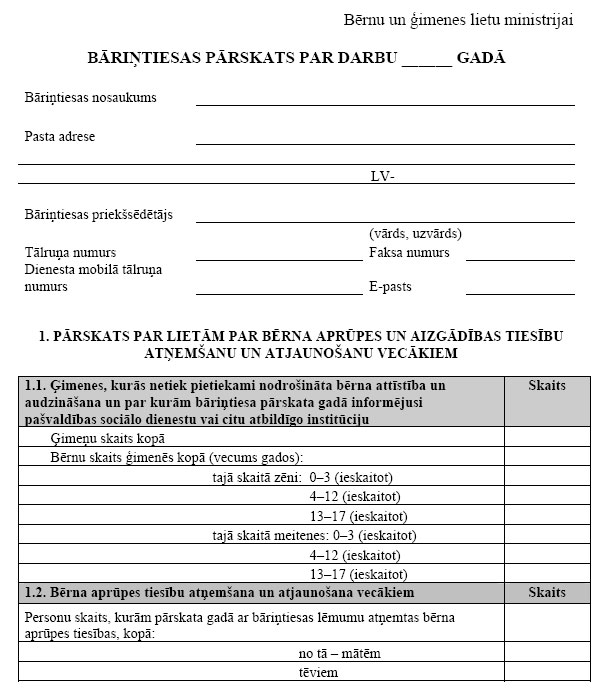 Bērnu un ģimenes lietu ministrijai

BĀRIŅTIESAS PĀRSKATS PAR DARBU _____ GADĀ

Bāriņtiesas nosaukums

Pasta adrese

LV-

Bāriņtiesas priekšsēdētājs

(vārds, uzvārds)

Tālruņa numurs

Faksa numurs

Dienesta mobilā tālruņa numurs

E-pasts

1. PĀRSKATS PAR LIETĀM PAR BĒRNA APRŪPES UN AIZGĀDĪBAS TIESĪBU ATŅEMŠANU UN ATJAUNOŠANU VECĀKIEM

| 1.1. Ģimenes, kurās netiek pietiekami nodrošināta bērna attīstība un audzināšana un par kurām bāriņtiesa pārskata gadā informējusi pašvaldības sociālo dienestu vai citu atbildīgo institūciju | Skaits |
|---|---|
| Ģimeņu skaits kopā | |
| Bērnu skaits ģimenēs kopā (vecums gados): | |
| tajā skaitā zēni: 0–3 (ieskaitot) | |
| 4–12 (ieskaitot) | |
| 13–17 (ieskaitot) | |
| tajā skaitā meitenes: 0–3 (ieskaitot) | |
| 4–12 (ieskaitot) | |
| 13–17 (ieskaitot) | |
| 1.2. Bērna aprūpes tiesību atņemšana un atjaunošana vecākiem | Skaits |
| Personu skaits, kurām pārskata gadā ar bāriņtiesas lēmumu atņemtas bērna aprūpes tiesības, kopā: | |
| no tā – mātēm | |
| tēviem | |